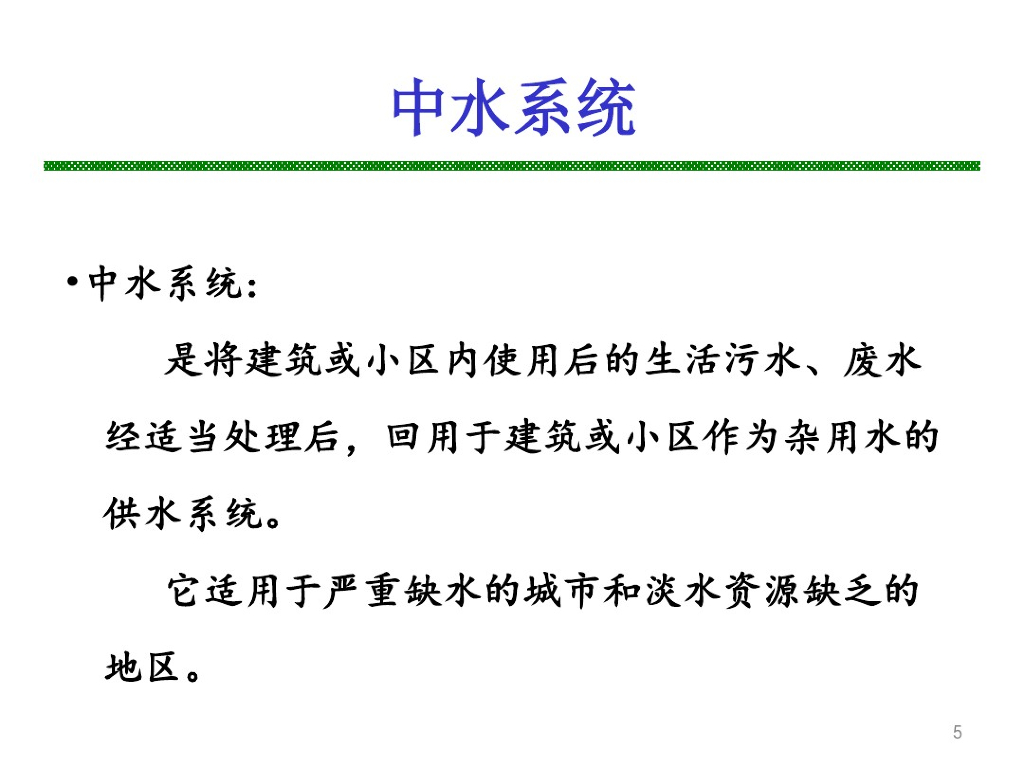 中水系统

• 中水系统：

是将建筑或小区内使用后的生活污水、废水经适当处理后，回用于建筑或小区作为杂用水的供水系统。

它适用于严重缺水的城市和淡水资源缺乏的地区。

5